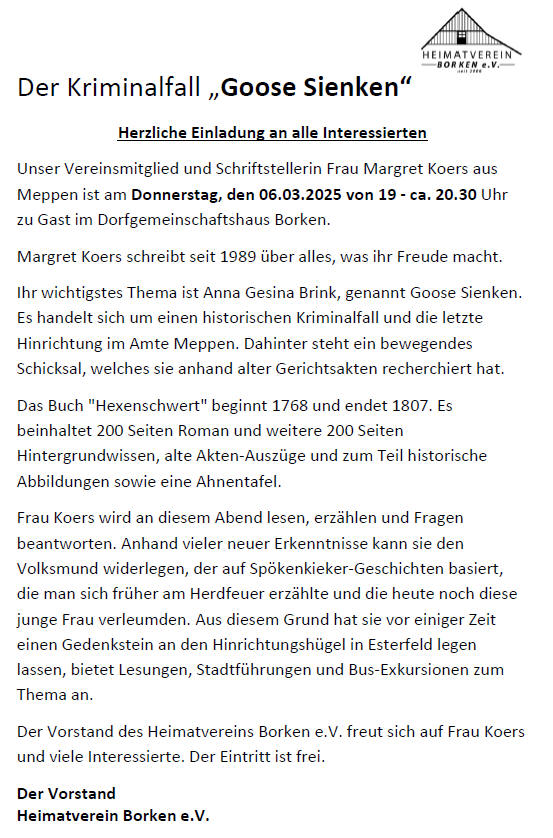 HEIMATVEREIN
BORKEN e.V.
seit 2006

Der Kriminalfall „Goose Sienken“

Herzliche Einladung an alle Interessierten

Unser Vereinsmitglied und Schriftstellerin Frau Margret Koers aus Meppen ist am Donnerstag, den 06.03.2025 von 19 - ca. 20.30 Uhr zu Gast im Dorfgemeinschaftshaus Borken.

Margret Koers schreibt seit 1989 über alles, was ihr Freude macht.

Ihr wichtigstes Thema ist Anna Gesina Brink, genannt Goose Sienken. Es handelt sich um einen historischen Kriminalfall und die letzte Hinrichtung im Amte Meppen. Dahinter steht ein bewegendes Schicksal, welches sie anhand alter Gerichtsakten recherchiert hat.

Das Buch "Hexenschwert" beginnt 1768 und endet 1807. Es beinhaltet 200 Seiten Roman und weitere 200 Seiten Hintergrundwissen, alte Akten-Auszüge und zum Teil historische Abbildungen sowie eine Ahnentafel.

Frau Koers wird an diesem Abend lesen, erzählen und Fragen beantworten. Anhand vieler neuer Erkenntnisse kann sie den Volksmund widerlegen, der auf Spökenkieker-Geschichten basiert, die man sich früher am Herdfeuer erzählte und die heute noch diese junge Frau verleumden. Aus diesem Grund hat sie vor einiger Zeit einen Gedenkstein an den Hinrichtungshügel in Esterfeld legen lassen, bietet Lesungen, Stadtführungen und Bus-Exkursionen zum Thema an.

Der Vorstand des Heimatvereins Borken e.V. freut sich auf Frau Koers und viele Interessierte. Der Eintritt ist frei.

Der Vorstand
Heimatverein Borken e.V.